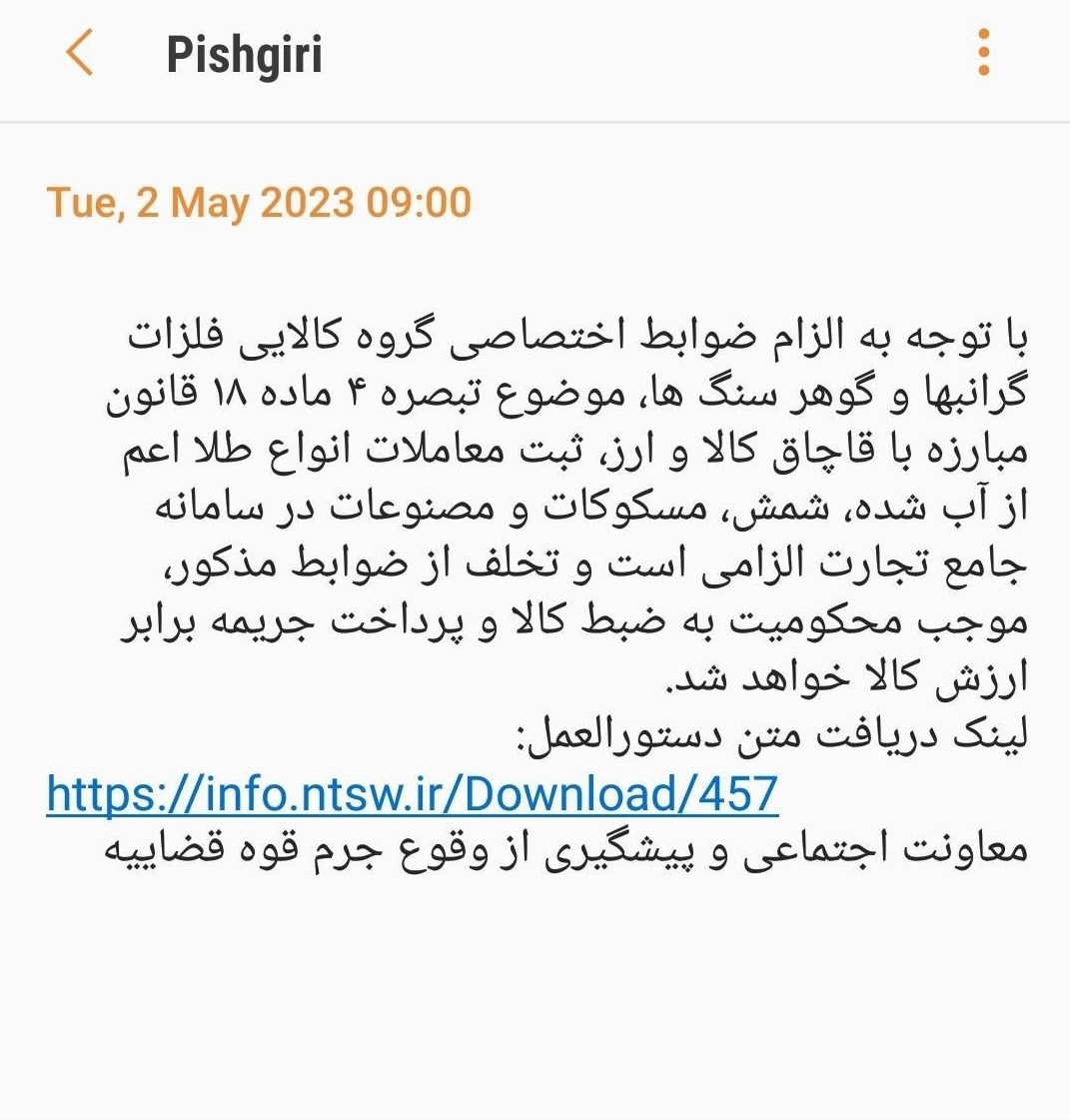 Pishgiri

Tue, 2 May 2023 09:00

با توجه به الزام ضوابط اختصاصی گروه کالایی فلزات گرانبها و گوهر سنگ ها، موضوع تبصره ۴ ماده ۱۸ قانون مبارزه با قاچاق کالا و ارز، ثبت معاملات انواع طلا اعم از آب شده، شمش، مسکوکات و مصنوعات در سامانه جامع تجارت الزامی است و تخلف از ضوابط مذکور، موجب محکومیت به ضبط کالا و پرداخت جریمه برابر ارزش کالا خواهد شد.
لینک دریافت متن دستورالعمل:
https://info.ntsw.ir/Download/457
معاونت اجتماعی و پیشگیری از وقوع جرم قوه قضاییه